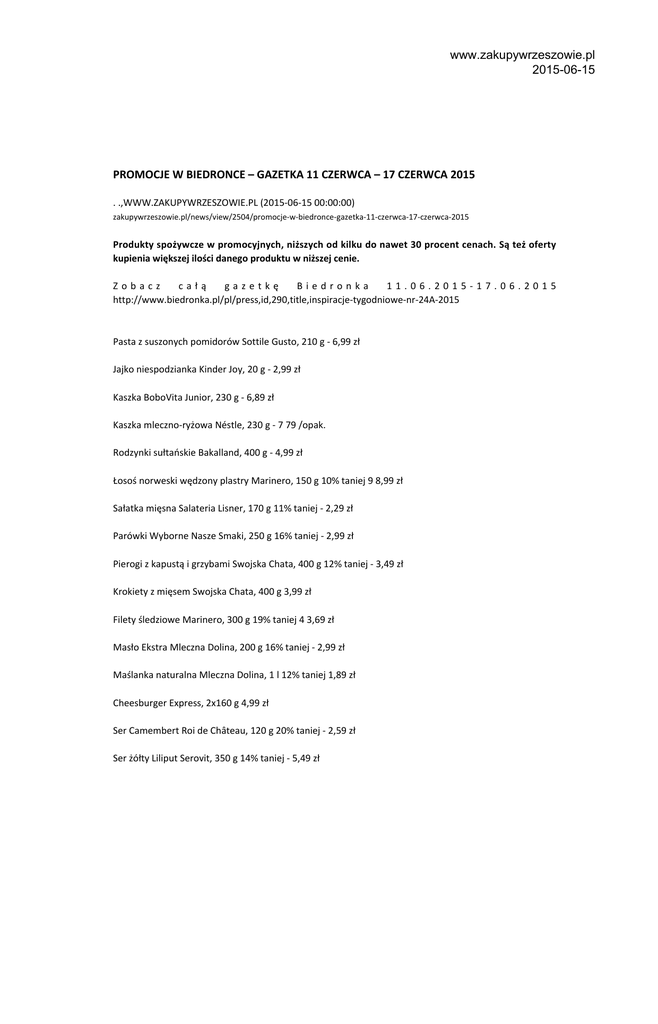 www.zakupywrzeszowie.pl
2015-06-15

PROMOCJE W BIEDRONCE – GAZETKA 11 CZERWCA – 17 CZERWCA 2015

. .,WWW.ZAKUPYWRZESZOWIE.PL (2015-06-15 00:00:00)
zakupywrzeszowie.pl/news/view/2504/promocje-w-biedronce-gazetka-11-czerwca-17-czerwca-2015

Produkty spożywcze w promocyjnych, niższych od kilku do nawet 30 procent cenach. Są też oferty kupienia większej ilości danego produktu w niższej cenie.

Zobacz całą gazetkę Biedronka 11.06.2015-17.06.2015 http://www.biedronka.pl/pl/press,id,290,title,inspiracje-tygodniowe-nr-24A-2015

Pasta z suszonych pomidorów Sottile Gusto, 210 g - 6,99 zł

Jajko niespodzianka Kinder Joy, 20 g - 2,99 zł

Kaszka BoboVita Junior, 230 g - 6,89 zł

Kaszka mleczno-ryżowa Néstle, 230 g - 7 79 /opak.

Rodzynki sułtańskie Bakalland, 400 g - 4,99 zł

Łosoś norweski wędzony plastry Marinero, 150 g 10% taniej 9 8,99 zł

Sałatka mięsna Salateria Lisner, 170 g 11% taniej - 2,29 zł

Parówki Wyborne Nasze Smaki, 250 g 16% taniej - 2,99 zł

Pierogi z kapustą i grzybami Swojska Chata, 400 g 12% taniej - 3,49 zł

Krokiety z mięsem Swojska Chata, 400 g 3,99 zł

Filety śledziowe Marinero, 300 g 19% taniej 4 3,69 zł

Masło Ekstra Mleczna Dolina, 200 g 16% taniej - 2,99 zł

Maślanka naturalna Mleczna Dolina, 1 l 12% taniej 1,89 zł

Cheesburger Express, 2x160 g 4,99 zł

Ser Camembert Roi de Château, 120 g 20% taniej - 2,59 zł

Ser żółty Liliput Serovit, 350 g 14% taniej - 5,49 zł